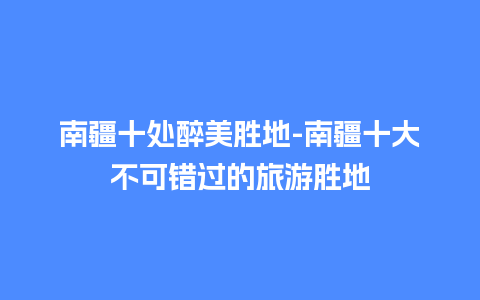 南疆十处醉美胜地-南疆十大不可错过的旅游胜地